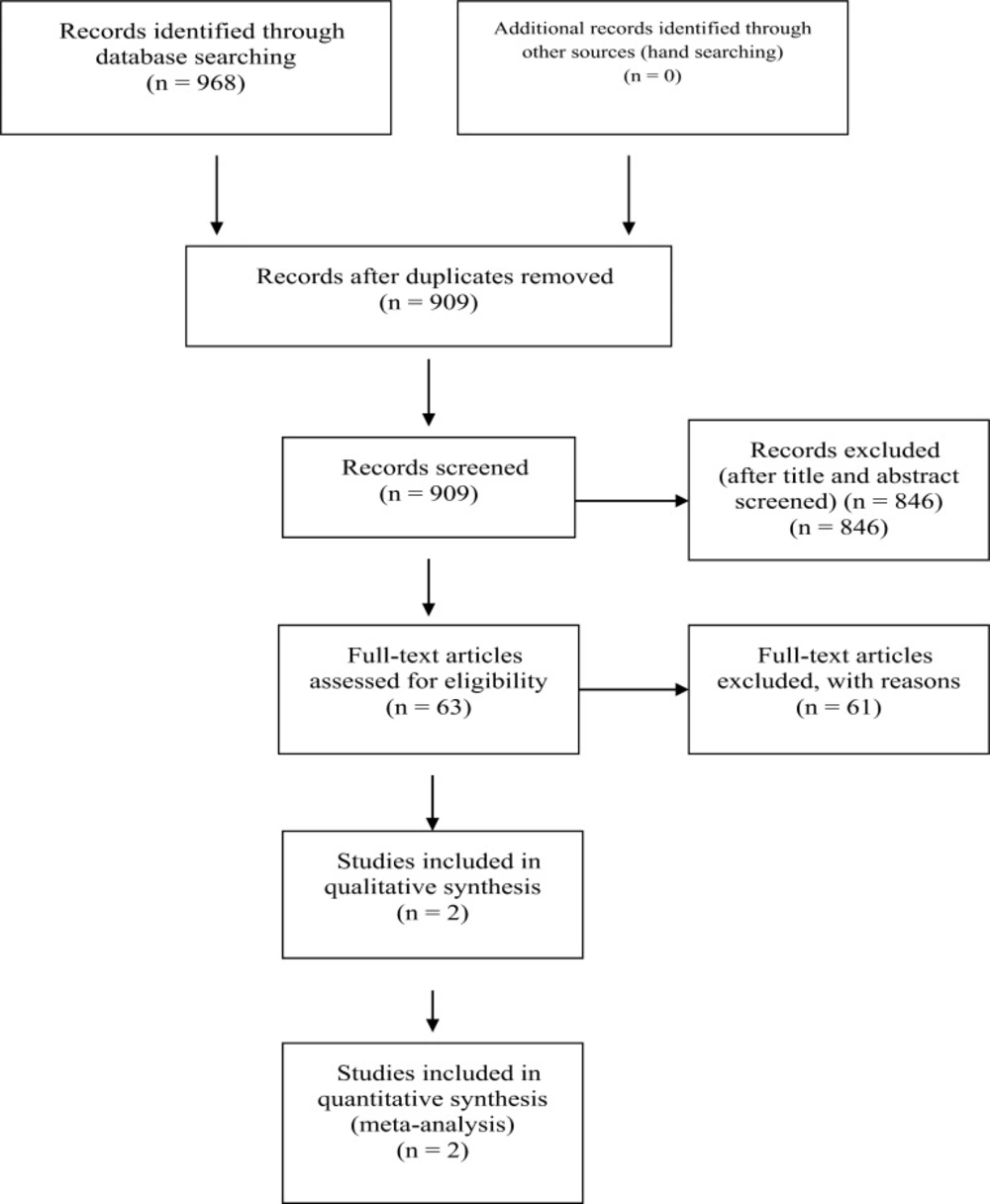 Records identified through database searching
(n = 968)

Additional records identified through other sources (hand searching)
(n = 0)

Records after duplicates removed
(n = 909)

Records screened
(n = 909)

Records excluded
(after title and abstract screened) (n = 846)
(n = 846)

Full-text articles assessed for eligibility
(n = 63)

Full-text articles excluded, with reasons
(n = 61)

Studies included in qualitative synthesis
(n = 2)

Studies included in quantitative synthesis
(meta-analysis)
(n = 2)